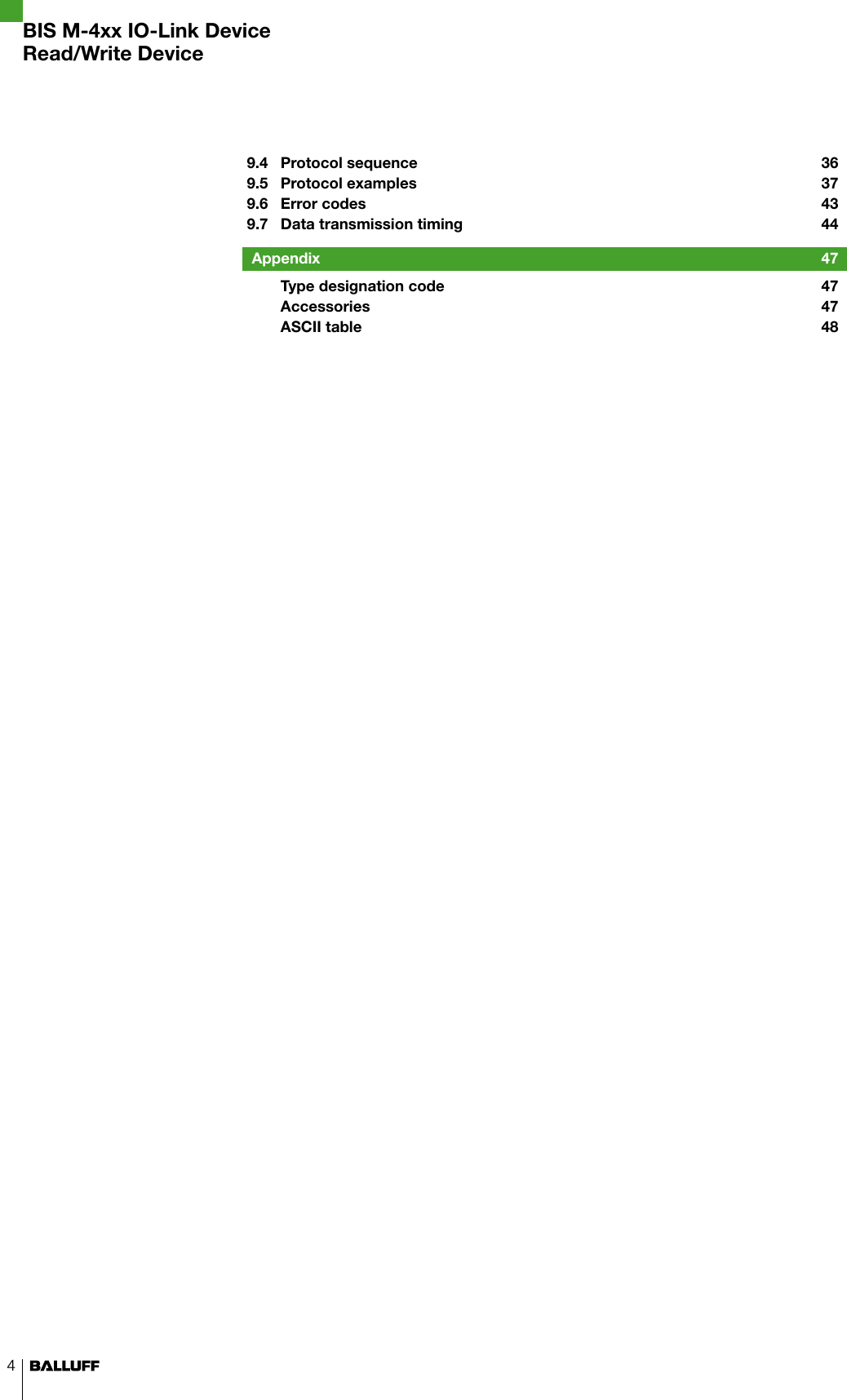 BIS M-4xx IO-Link Device
Read/Write Device

9.4 Protocol sequence 36
9.5 Protocol examples 37
9.6 Error codes 43
9.7 Data transmission timing 44

Appendix 47

Type designation code 47
Accessories 47
ASCII table 48

4 BALLUFF